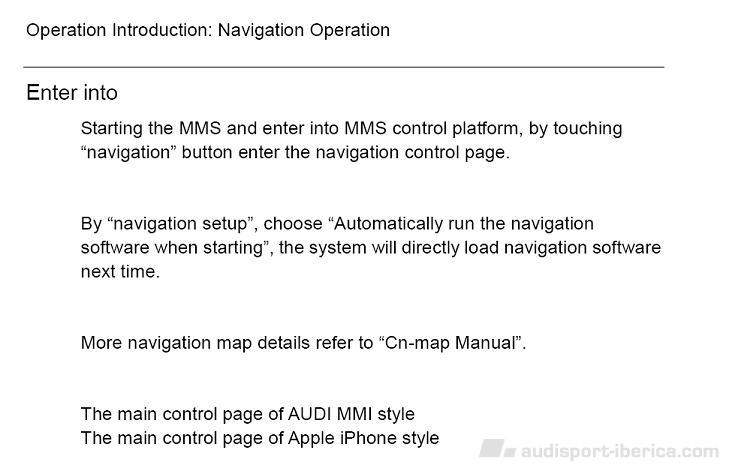 Operation Introduction: Navigation Operation

Enter into

Starting the MMS and enter into MMS control platform, by touching “navigation” button enter the navigation control page.

By “navigation setup”, choose “Automatically run the navigation software when starting”, the system will directly load navigation software next time.

More navigation map details refer to “Cn-map Manual”.

The main control page of AUDI MMI style
The main control page of Apple iPhone style

audisport-iberica.com